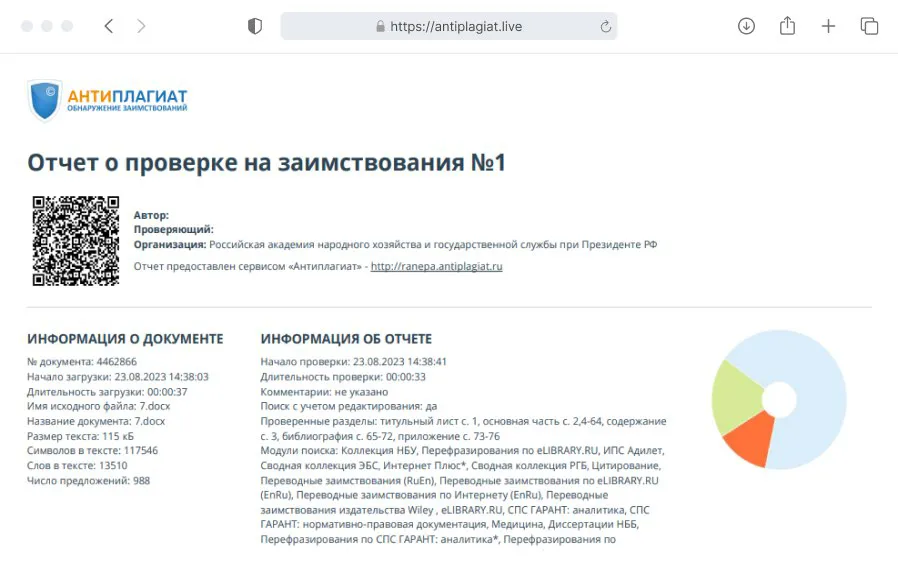 https://antiplagiat.live

АНТИПЛАГИАТ
ОБНАРУЖЕНИЕ ЗАИМСТВОВАНИЙ

Отчет о проверке на заимствования №1

Автор:
Проверяющий:
Организация: Российская академия народного хозяйства и государственной службы при Президенте РФ

Отчет предоставлен сервисом «Антиплагиат» - http://ranepa.antiplagiat.ru

ИНФОРМАЦИЯ О ДОКУМЕНТЕ

№ документа: 4462866
Начало загрузки: 23.08.2023 14:38:03
Длительность загрузки: 00:00:37
Имя исходного файла: 7.docx
Название документа: 7.docx
Размер текста: 115 кБ
Символов в тексте: 117546
Слов в тексте: 13510
Число предложений: 988

ИНФОРМАЦИЯ ОБ ОТЧЕТЕ

Начало проверки: 23.08.2023 14:38:41
Длительность проверки: 00:00:33
Комментарии: не указано
Поиск с учетом редактирования: да
Проверенные разделы: титульный лист с. 1, основная часть с. 2,4-64, содержание с. 3, библиография с. 65-72, приложение с. 73-76
Модули поиска: Коллекция НБУ, Перефразирования по eLIBRARY.RU, ИПС Адилет, Сводная коллекция ЭБС, Интернет Плюс*, Сводная коллекция РГБ, Цитирование, Переводные заимствования (RuEn), Переводные заимствования по eLIBRARY.RU (EnRu), Переводные заимствования по Интернету (EnRu), Переводные заимствования издательства Wiley , eLIBRARY.RU, СПС ГАРАНТ: аналитика, СПС ГАРАНТ: нормативно-правовая документация, Медицина, Диссертации НББ, Перефразирования по СПС ГАРАНТ: аналитика*, Перефразирования по